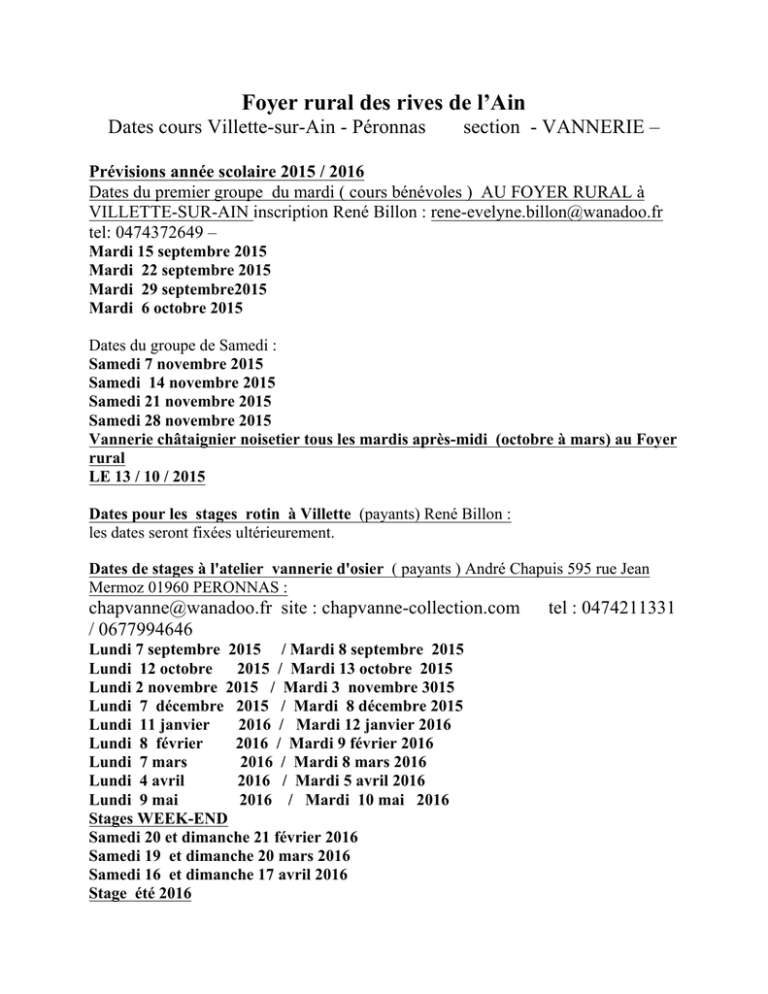 Foyer rural des rives de l'Ain
Dates cours Villette-sur-Ain - Péronnas section - VANNERIE –

Prévisions année scolaire 2015 / 2016
Dates du premier groupe du mardi ( cours bénévoles ) AU FOYER RURAL à VILLETTE-SUR-AIN inscription René Billon : rene-evelyne.billon@wanadoo.fr tel: 0474372649 –
Mardi 15 septembre 2015
Mardi 22 septembre 2015
Mardi 29 septembre2015
Mardi 6 octobre 2015

Dates du groupe de Samedi :
Samedi 7 novembre 2015
Samedi 14 novembre 2015
Samedi 21 novembre 2015
Samedi 28 novembre 2015
Vannerie châtaignier noisetier tous les mardis après-midi (octobre à mars) au Foyer rural
LE 13 / 10 / 2015

Dates pour les stages rotin à Villette (payants) René Billon :
les dates seront fixées ultérieurement.

Dates de stages à l'atelier vannerie d'osier ( payants ) André Chapuis 595 rue Jean Mermoz 01960 PERONNAS :
chapvanne@wanadoo.fr site : chapvanne-collection.com tel : 0474211331 / 0677994646
Lundi 7 septembre 2015 / Mardi 8 septembre 2015
Lundi 12 octobre 2015 / Mardi 13 octobre 2015
Lundi 2 novembre 2015 / Mardi 3 novembre 3015
Lundi 7 décembre 2015 / Mardi 8 décembre 2015
Lundi 11 janvier 2016 / Mardi 12 janvier 2016
Lundi 8 février 2016 / Mardi 9 février 2016
Lundi 7 mars 2016 / Mardi 8 mars 2016
Lundi 4 avril 2016 / Mardi 5 avril 2016
Lundi 9 mai 2016 / Mardi 10 mai 2016
Stages WEEK-END
Samedi 20 et dimanche 21 février 2016
Samedi 19 et dimanche 20 mars 2016
Samedi 16 et dimanche 17 avril 2016
Stage été 2016